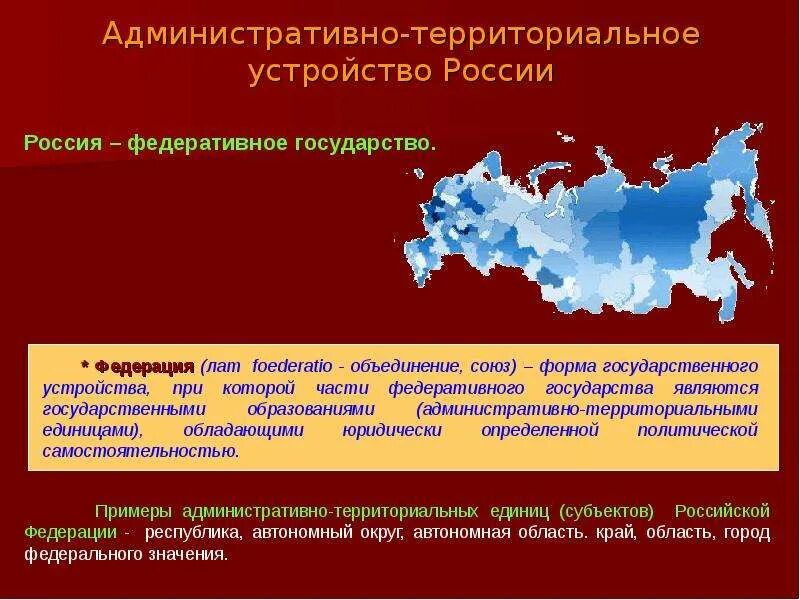 Административно-территориальное устройство России

Россия – федеративное государство.

* Федерация (лат foederatio - объединение, союз) – форма государственного устройства, при которой части федеративного государства являются государственными образованиями (административно-территориальными единицами), обладающими юридически определенной политической самостоятельностью.

Примеры административно-территориальных единиц (субъектов) Российской Федерации - республика, автономный округ, автономная область. край, область, город федерального значения.